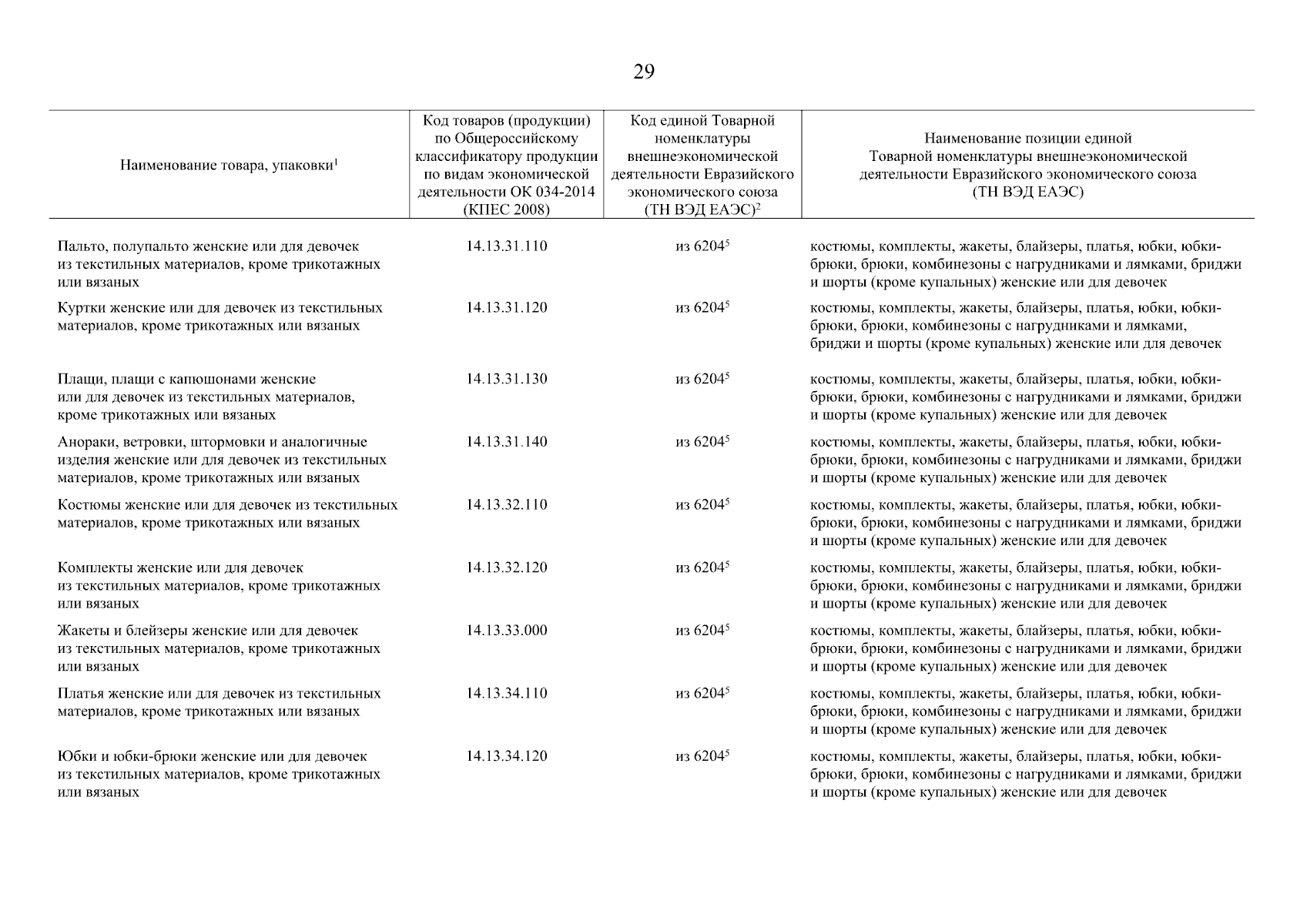 29

| Наименование товара, упаковки$^1$ | Код товаров (продукции) по Общероссийскому классификатору продукции по видам экономической деятельности ОК 034-2014 (КПЕС 2008) | Код единой Товарной номенклатуры внешнеэкономической деятельности Евразийского экономического союза (ТН ВЭД ЕАЭС)$^2$ | Наименование позиции единой Товарной номенклатуры внешнеэкономической деятельности Евразийского экономического союза (ТН ВЭД ЕАЭС) |
|---|---|---|---|
| Пальто, полупальто женские или для девочек из текстильных материалов, кроме трикотажных или вязаных | 14.13.31.110 | из 6204$^5$ | костюмы, комплекты, жакеты, блайзеры, платья, юбки, юбки-брюки, брюки, комбинезоны с нагрудниками и лямками, бриджи и шорты (кроме купальных) женские или для девочек |
| Куртки женские или для девочек из текстильных материалов, кроме трикотажных или вязаных | 14.13.31.120 | из 6204$^5$ | костюмы, комплекты, жакеты, блайзеры, платья, юбки, юбки-брюки, брюки, комбинезоны с нагрудниками и лямками, бриджи и шорты (кроме купальных) женские или для девочек |
| Плащи, плащи с капюшонами женские или для девочек из текстильных материалов, кроме трикотажных или вязаных | 14.13.31.130 | из 6204$^5$ | костюмы, комплекты, жакеты, блайзеры, платья, юбки, юбки-брюки, брюки, комбинезоны с нагрудниками и лямками, бриджи и шорты (кроме купальных) женские или для девочек |
| Анораки, ветровки, штормовки и аналогичные изделия женские или для девочек из текстильных материалов, кроме трикотажных или вязаных | 14.13.31.140 | из 6204$^5$ | костюмы, комплекты, жакеты, блайзеры, платья, юбки, юбки-брюки, брюки, комбинезоны с нагрудниками и лямками, бриджи и шорты (кроме купальных) женские или для девочек |
| Костюмы женские или для девочек из текстильных материалов, кроме трикотажных или вязаных | 14.13.32.110 | из 6204$^5$ | костюмы, комплекты, жакеты, блайзеры, платья, юбки, юбки-брюки, брюки, комбинезоны с нагрудниками и лямками, бриджи и шорты (кроме купальных) женские или для девочек |
| Комплекты женские или для девочек из текстильных материалов, кроме трикотажных или вязаных | 14.13.32.120 | из 6204$^5$ | костюмы, комплекты, жакеты, блайзеры, платья, юбки, юбки-брюки, брюки, комбинезоны с нагрудниками и лямками, бриджи и шорты (кроме купальных) женские или для девочек |
| Жакеты и блейзеры женские или для девочек из текстильных материалов, кроме трикотажных или вязаных | 14.13.33.000 | из 6204$^5$ | костюмы, комплекты, жакеты, блайзеры, платья, юбки, юбки-брюки, брюки, комбинезоны с нагрудниками и лямками, бриджи и шорты (кроме купальных) женские или для девочек |
| Платья женские или для девочек из текстильных материалов, кроме трикотажных или вязаных | 14.13.34.110 | из 6204$^5$ | костюмы, комплекты, жакеты, блайзеры, платья, юбки, юбки-брюки, брюки, комбинезоны с нагрудниками и лямками, бриджи и шорты (кроме купальных) женские или для девочек |
| Юбки и юбки-брюки женские или для девочек из текстильных материалов, кроме трикотажных или вязаных | 14.13.34.120 | из 6204$^5$ | костюмы, комплекты, жакеты, блайзеры, платья, юбки, юбки-брюки, брюки, комбинезоны с нагрудниками и лямками, бриджи и шорты (кроме купальных) женские или для девочек |